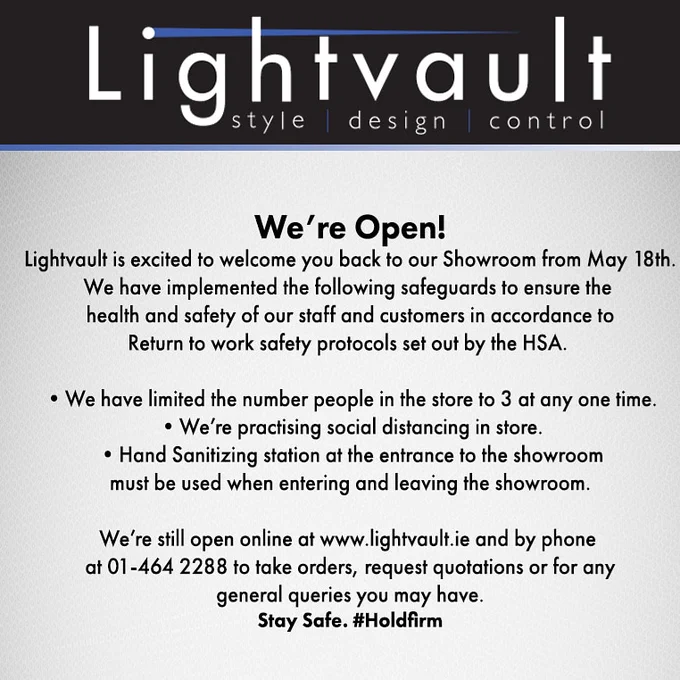 Lightvault
style | design | control

We're Open!

Lightvault is excited to welcome you back to our Showroom from May 18th. We have implemented the following safeguards to ensure the health and safety of our staff and customers in accordance to Return to work safety protocols set out by the HSA.

• We have limited the number people in the store to 3 at any one time.
• We're practising social distancing in store.
• Hand Sanitizing station at the entrance to the showroom must be used when entering and leaving the showroom.

We're still open online at www.lightvault.ie and by phone at 01-464 2288 to take orders, request quotations or for any general queries you may have.

Stay Safe. #Holdfirm